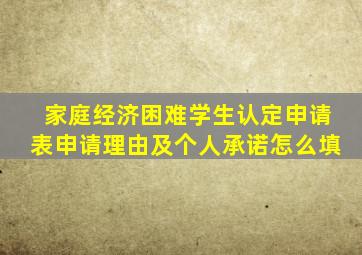 家庭经济困难学生认定申请表申请理由及个人承诺怎么填